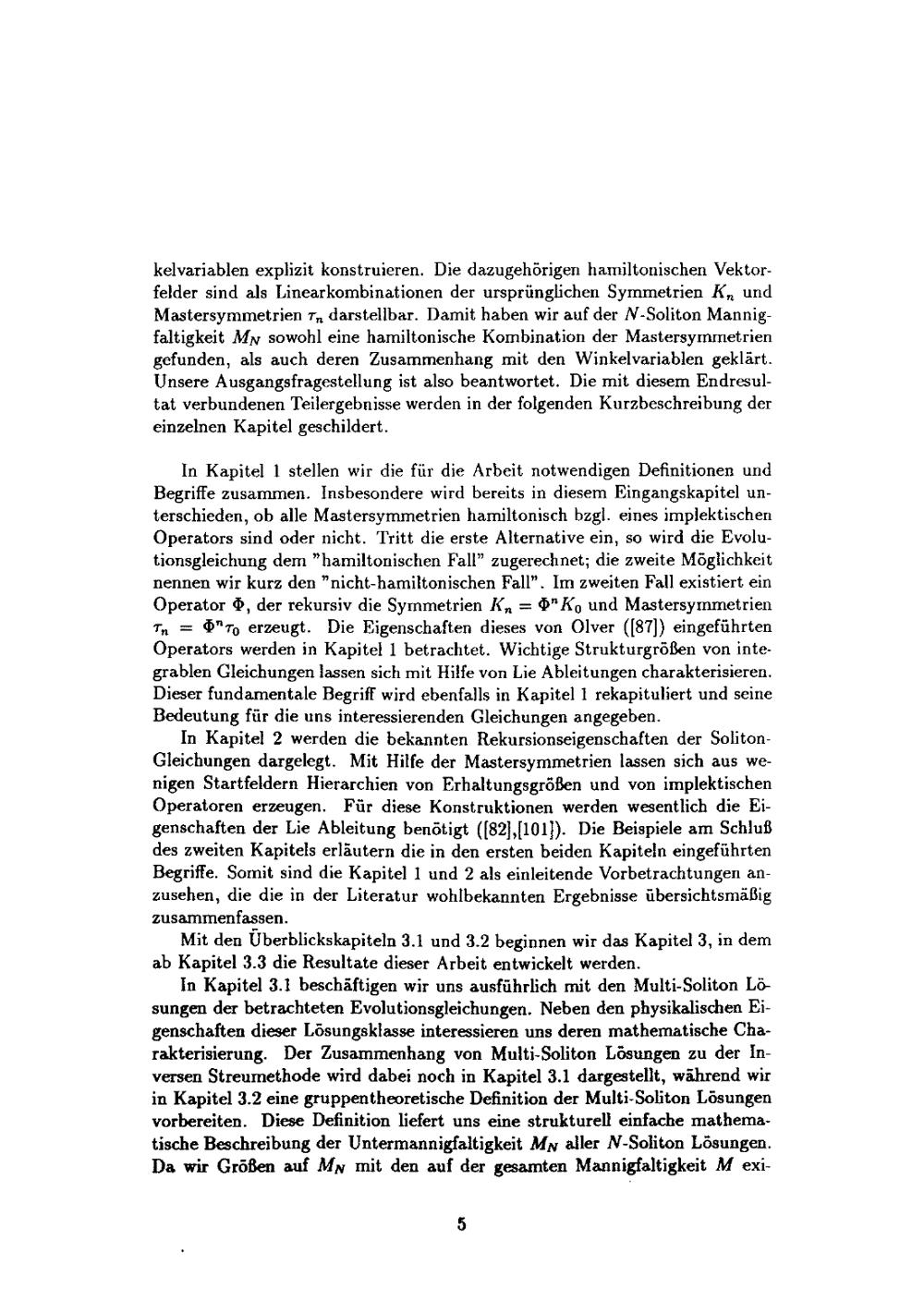 kelvariablen explizit konstruieren. Die dazugehörigen hamiltonischen Vektorfelder sind als Linearkombinationen der ursprünglichen Symmetrien $K_n$ und Mastersymmetrien $\tau_n$ darstellbar. Damit haben wir auf der $N$-Soliton Mannigfaltigkeit $M_N$ sowohl eine hamiltonische Kombination der Mastersymmetrien gefunden, als auch deren Zusammenhang mit den Winkelvariablen geklärt. Unsere Ausgangsfragestellung ist also beantwortet. Die mit diesem Endresultat verbundenen Teilergebnisse werden in der folgenden Kurzbeschreibung der einzelnen Kapitel geschildert.

In Kapitel 1 stellen wir die für die Arbeit notwendigen Definitionen und Begriffe zusammen. Insbesondere wird bereits in diesem Eingangskapitel unterschieden, ob alle Mastersymmetrien hamiltonisch bzgl. eines implektischen Operators sind oder nicht. Tritt die erste Alternative ein, so wird die Evolutionsgleichung dem "hamiltonischen Fall" zugerechnet; die zweite Möglichkeit nennen wir kurz den "nicht-hamiltonischen Fall". Im zweiten Fall existiert ein Operator $\Phi$, der rekursiv die Symmetrien $K_n = \Phi^n K_0$ und Mastersymmetrien $\tau_n = \Phi^n \tau_0$ erzeugt. Die Eigenschaften dieses von Olver ([87]) eingeführten Operators werden in Kapitel 1 betrachtet. Wichtige Strukturgrößen von integrablen Gleichungen lassen sich mit Hilfe von Lie Ableitungen charakterisieren. Dieser fundamentale Begriff wird ebenfalls in Kapitel 1 rekapituliert und seine Bedeutung für die uns interessierenden Gleichungen angegeben.

In Kapitel 2 werden die bekannten Rekursionseigenschaften der Soliton-Gleichungen dargelegt. Mit Hilfe der Mastersymmetrien lassen sich aus wenigen Startfeldern Hierarchien von Erhaltungsgrößen und von implektischen Operatoren erzeugen. Für diese Konstruktionen werden wesentlich die Eigenschaften der Lie Ableitung benötigt ([82],[101]). Die Beispiele am Schluß des zweiten Kapitels erläutern die in den ersten beiden Kapiteln eingeführten Begriffe. Somit sind die Kapitel 1 und 2 als einleitende Vorbetrachtungen anzusehen, die die in der Literatur wohlbekannten Ergebnisse übersichtsmäßig zusammenfassen.

Mit den Überblickskapiteln 3.1 und 3.2 beginnen wir das Kapitel 3, in dem ab Kapitel 3.3 die Resultate dieser Arbeit entwickelt werden.

In Kapitel 3.1 beschäftigen wir uns ausführlich mit den Multi-Soliton Lösungen der betrachteten Evolutionsgleichungen. Neben den physikalischen Eigenschaften dieser Lösungsklasse interessieren uns deren mathematische Charakterisierung. Der Zusammenhang von Multi-Soliton Lösungen zu der Inversen Streumethode wird dabei noch in Kapitel 3.1 dargestellt, während wir in Kapitel 3.2 eine gruppentheoretische Definition der Multi-Soliton Lösungen vorbereiten. Diese Definition liefert uns eine strukturell einfache mathematische Beschreibung der Untermannigfaltigkeit $M_N$ aller $N$-Soliton Lösungen. Da wir Größen auf $M_N$ mit den auf der gesamten Mannigfaltigkeit $M$ exi-

5